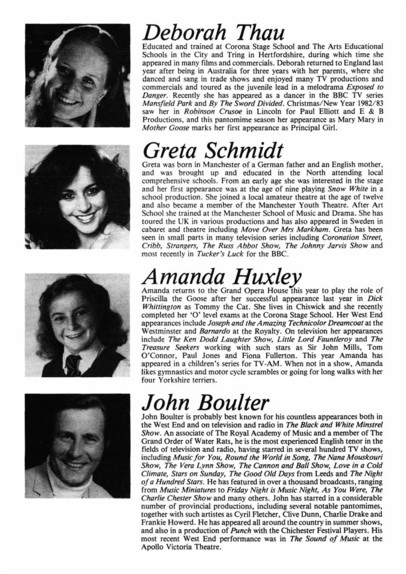 Deborah Thau

Educated and trained at Corona Stage School and The Arts Educational Schools in the City and Tring in Hertfordshire, during which time she appeared in many films and commercials. Deborah returned to England last year after being in Australia for three years with her parents, where she danced and sang in trade shows and enjoyed many TV productions and commercials and toured as the juvenile lead in a melodrama Exposed to Danger. Recently she has appeared as a dancer in the BBC TV series Mansfield Park and By The Sword Divided. Christmas/New Year 1982/83 saw her in Robinson Crusoe in Lincoln for Paul Elliott and E & B Productions, and this pantomime season her appearance as Mary Mary in Mother Goose marks her first appearance as Principal Girl.

Greta Schmidt

Greta was born in Manchester of a German father and an English mother, and was brought up and educated in the North attending local comprehensive schools. From an early age she was interested in the stage and her first appearance was at the age of nine playing Snow White in a school production. She joined a local amateur theatre at the age of twelve and also became a member of the Manchester Youth Theatre. After Art School she trained at the Manchester School of Music and Drama. She has toured the UK in various productions and has also appeared in Sweden in cabaret and theatre including Move Over Mrs Markham. Greta has been seen in small parts in many television series including Coronation Street, Cribb, Strangers, The Russ Abbot Show, The Johnny Jarvis Show and most recently in Tucker's Luck for the BBC.

Amanda Huxley

Amanda returns to the Grand Opera House this year to play the role of Priscilla the Goose after her successful appearance last year in Dick Whittington as Tommy the Cat. She lives in Chiswick and she recently completed her 'O' level exams at the Corona Stage School. Her West End appearances include Joseph and the Amazing Technicolor Dreamcoat at the Westminster and Barnardo at the Royalty. On television her appearances include The Ken Dodd Laughter Show, Little Lord Fauntleroy and The Treasure Seekers working with such stars as Sir John Mills, Tom O'Connor, Paul Jones and Fiona Fullerton. This year Amanda has appeared in a children's series for TV-AM. When not in a show, Amanda likes gymnastics and motor cycle scrambles or going for long walks with her four Yorkshire terriers.

John Boulter

John Boulter is probably best known for his countless appearances both in the West End and on television and radio in The Black and White Minstrel Show. An associate of The Royal Academy of Music and a member of The Grand Order of Water Rats, he is the most experienced English tenor in the fields of television and radio, having starred in several hundred TV shows, including Music for You, Round the World in Song, The Nana Mouskouri Show, The Vera Lynn Show, The Cannon and Ball Show, Love in a Cold Climate, Stars on Sunday, The Good Old Days from Leeds and The Night of a Hundred Stars. He has featured in over a thousand broadcasts, ranging from Music Miniatures to Friday Night is Music Night, As You Were, The Charlie Chester Show and many others. John has starred in a considerable number of provincial productions, including several notable pantomimes, together with such artistes as Cyril Fletcher, Clive Dunn, Charlie Drake and Frankie Howerd. He has appeared all around the country in summer shows, and also in a production of Punch with the Chichester Festival Players. His most recent West End performance was in The Sound of Music at the Apollo Victoria Theatre.